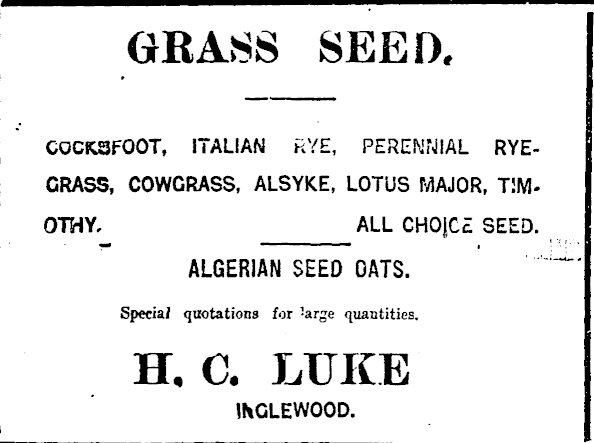 GRASS SEED.

COCKSFOOT, ITALIAN RYE, PERENNIAL RYEGRASS, COWGRASS, ALSYKE, LOTUS MAJOR, TIMOTHY. ALL CHOICE SEED.

ALGERIAN SEED OATS.

Special quotations for large quantities.

H. C. LUKE

INGLEWOOD.